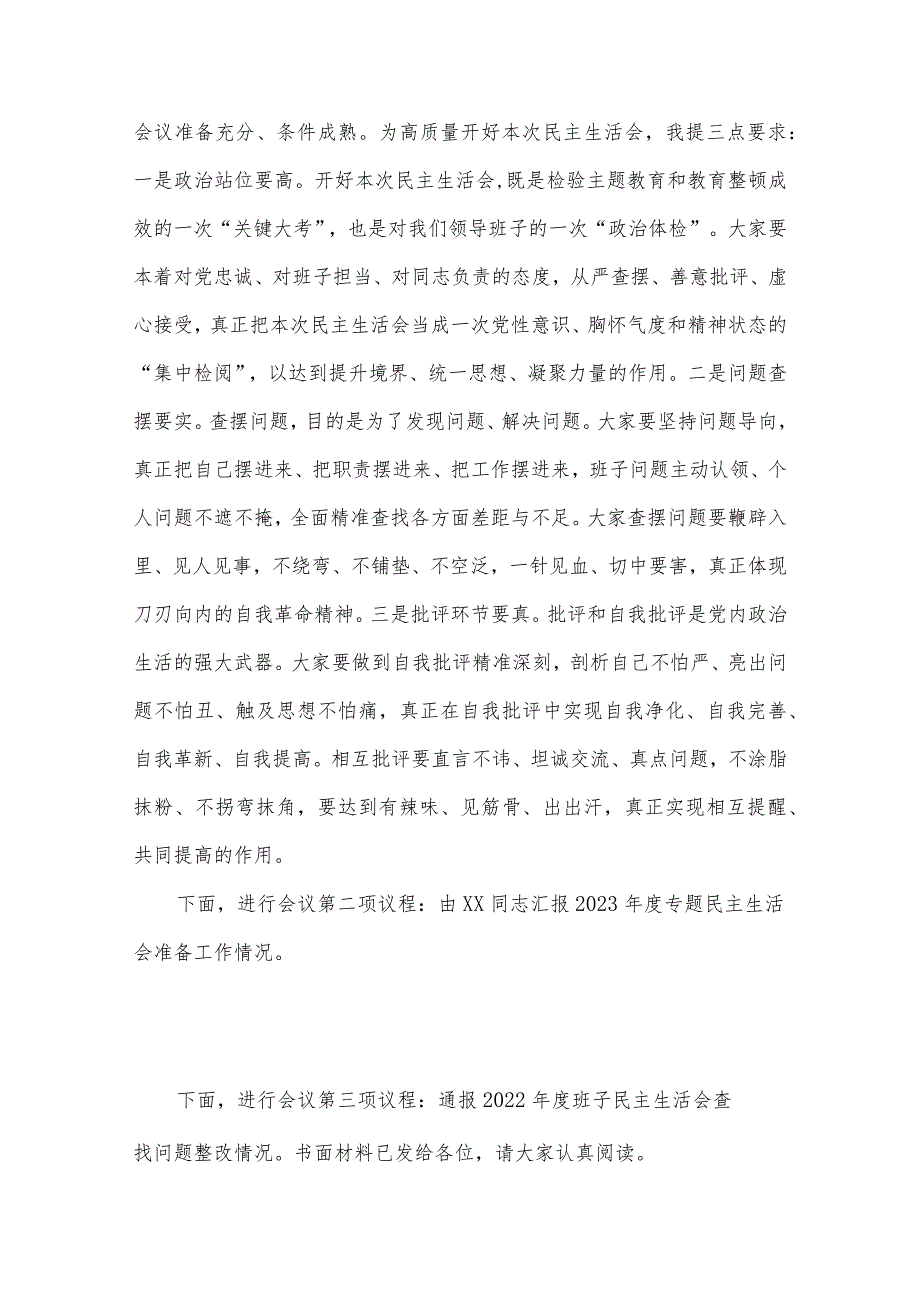 会议准备充分、条件成熟。为高质量开好本次民主生活会，我提三点要求：一是政治站位要高。开好本次民主生活会,既是检验主题教育和教育整顿成效的一次“关键大考”，也是对我们领导班子的一次“政治体检”。大家要本着对党忠诚、对班子担当、对同志负责的态度，从严查摆、善意批评、虚心接受，真正把本次民主生活会当成一次党性意识、胸怀气度和精神状态的“集中检阅”，以达到提升境界、统一思想、凝聚力量的作用。二是问题查摆要实。查摆问题，目的是为了发现问题、解决问题。大家要坚持问题导向，真正把自己摆进来、把职责摆进来、把工作摆进来，班子问题主动认领、个人问题不遮不掩，全面精准查找各方面差距与不足。大家查摆问题要鞭辟入里、见人见事，不绕弯、不铺垫、不空泛，一针见血、切中要害，真正体现刀刃向内的自我革命精神。三是批评环节要真。批评和自我批评是党内政治生活的强大武器。大家要做到自我批评精准深刻，剖析自己不怕严、亮出问题不怕丑、触及思想不怕痛，真正在自我批评中实现自我净化、自我完善、自我革新、自我提高。相互批评要直言不讳、坦诚交流、真点问题，不涂脂抹粉、不拐弯抹角，要达到有辣味、见筋骨、出出汗，真正实现相互提醒、共同提高的作用。

下面，进行会议第二项议程：由XX同志汇报2023年度专题民主生活会准备工作情况。

下面，进行会议第三项议程：通报2022年度班子民主生活会查找问题整改情况。书面材料已发给各位，请大家认真阅读。